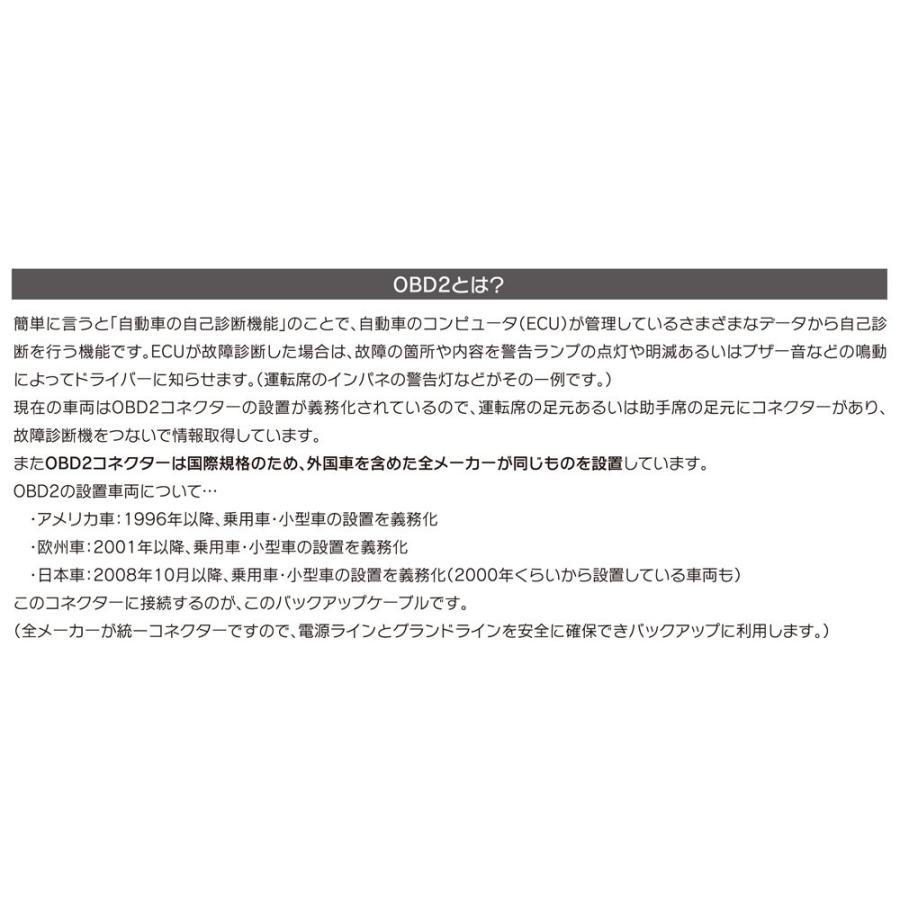 OBD2とは?

簡単に言うと「自動車の自己診断機能」のことで、自動車のコンピュータ(ECU)が管理しているさまざまなデータから自己診断を行う機能です。ECUが故障診断した場合は、故障の箇所や内容を警告ランプの点灯や明滅あるいはブザー音などの鳴動によってドライバーに知らせます。(運転席のインパネの警告灯などがその一例です。)
現在の車両はOBD2コネクターの設置が義務化されているので、運転席の足元あるいは助手席の足元にコネクターがあり、故障診断機をつないで情報取得しています。
またOBD2コネクターは国際規格のため、外国車を含めた全メーカーが同じものを設置しています。
OBD2の設置車両について…
・アメリカ車:1996年以降、乗用車・小型車の設置を義務化
・欧州車:2001年以降、乗用車・小型車の設置を義務化
・日本車:2008年10月以降、乗用車・小型車の設置を義務化(2000年くらいから設置している車両も)
このコネクターに接続するのが、このバックアップケーブルです。
(全メーカーが統一コネクターですので、電源ラインとグランドラインを安全に確保できバックアップに利用します。)